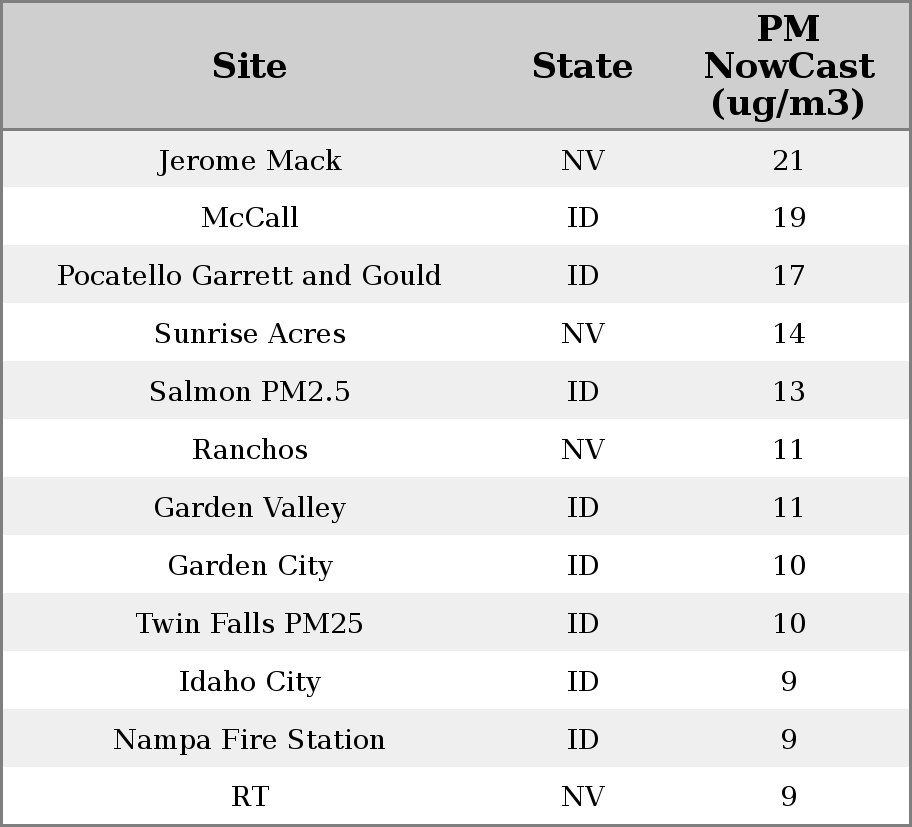 | Site | State | PM NowCast (ug/m3) |
|---|---|---|
| Jerome Mack | NV | 21 |
| McCall | ID | 19 |
| Pocatello Garrett and Gould | ID | 17 |
| Sunrise Acres | NV | 14 |
| Salmon PM2.5 | ID | 13 |
| Ranchos | NV | 11 |
| Garden Valley | ID | 11 |
| Garden City | ID | 10 |
| Twin Falls PM25 | ID | 10 |
| Idaho City | ID | 9 |
| Nampa Fire Station | ID | 9 |
| RT | NV | 9 |